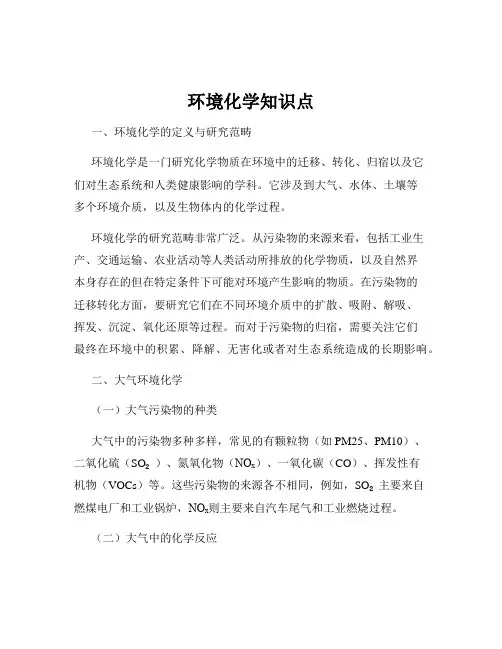 环境化学知识点

一、环境化学的定义与研究范畴

环境化学是一门研究化学物质在环境中的迁移、转化、归宿以及它们对生态系统和人类健康影响的学科。它涉及到大气、水体、土壤等多个环境介质，以及生物体内的化学过程。

环境化学的研究范畴非常广泛。从污染物的来源来看，包括工业生产、交通运输、农业活动等人类活动所排放的化学物质，以及自然界本身存在的但在特定条件下可能对环境产生影响的物质。在污染物的迁移转化方面，要研究它们在不同环境介质中的扩散、吸附、解吸、挥发、沉淀、氧化还原等过程。而对于污染物的归宿，需要关注它们最终在环境中的积累、降解、无害化或者对生态系统造成的长期影响。

二、大气环境化学

（一）大气污染物的种类

大气中的污染物多种多样，常见的有颗粒物（如 PM25、PM10）、二氧化硫（$SO_2$）、氮氧化物（$NO_x$）、一氧化碳（CO）、挥发性有机物（VOCs）等。这些污染物的来源各不相同，例如，$SO_2$ 主要来自燃煤电厂和工业锅炉，$NO_x$则主要来自汽车尾气和工业燃烧过程。

（二）大气中的化学反应